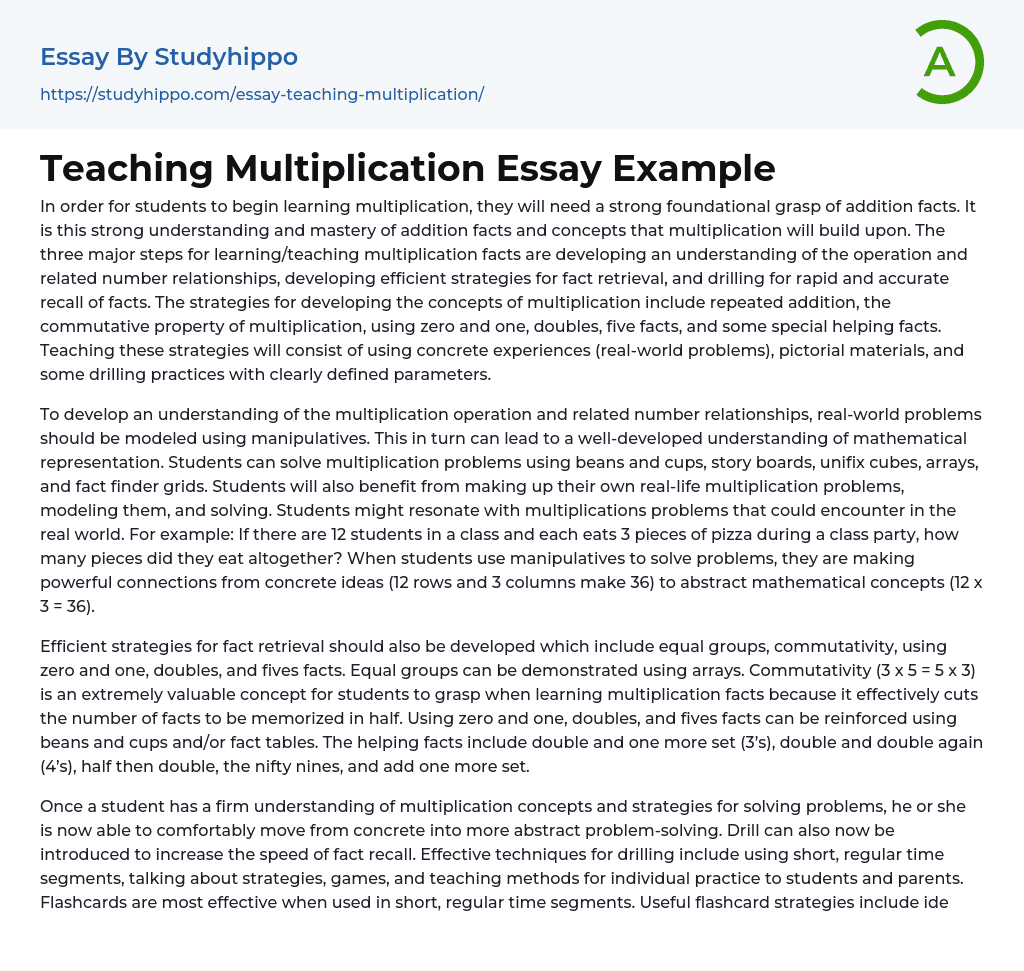 Essay By Studyhippo

https://studyhippo.com/essay-teaching-multiplication/

A

Teaching Multiplication Essay Example

In order for students to begin learning multiplication, they will need a strong foundational grasp of addition facts. It is this strong understanding and mastery of addition facts and concepts that multiplication will build upon. The three major steps for learning/teaching multiplication facts are developing an understanding of the operation and related number relationships, developing efficient strategies for fact retrieval, and drilling for rapid and accurate recall of facts. The strategies for developing the concepts of multiplication include repeated addition, the commutative property of multiplication, using zero and one, doubles, five facts, and some special helping facts. Teaching these strategies will consist of using concrete experiences (real-world problems), pictorial materials, and some drilling practices with clearly defined parameters.

To develop an understanding of the multiplication operation and related number relationships, real-world problems should be modeled using manipulatives. This in turn can lead to a well-developed understanding of mathematical representation. Students can solve multiplication problems using beans and cups, story boards, unifix cubes, arrays, and fact finder grids. Students will also benefit from making up their own real-life multiplication problems, modeling them, and solving. Students might resonate with multiplications problems that could encounter in the real world. For example: If there are 12 students in a class and each eats 3 pieces of pizza during a class party, how many pieces did they eat altogether? When students use manipulatives to solve problems, they are making powerful connections from concrete ideas (12 rows and 3 columns make 36) to abstract mathematical concepts (12 x 3 = 36).

Efficient strategies for fact retrieval should also be developed which include equal groups, commutativity, using zero and one, doubles, and fives facts. Equal groups can be demonstrated using arrays. Commutativity (3 x 5 = 5 x 3) is an extremely valuable concept for students to grasp when learning multiplication facts because it effectively cuts the number of facts to be memorized in half. Using zero and one, doubles, and fives facts can be reinforced using beans and cups and/or fact tables. The helping facts include double and one more set (3's), double and double again (4's), half then double, the nifty nines, and add one more set.

Once a student has a firm understanding of multiplication concepts and strategies for solving problems, he or she is now able to comfortably move from concrete into more abstract problem-solving. Drill can also now be introduced to increase the speed of fact recall. Effective techniques for drilling include using short, regular time segments, talking about strategies, games, and teaching methods for individual practice to students and parents. Flashcards are most effective when used in short, regular time segments. Useful flashcard strategies include ide